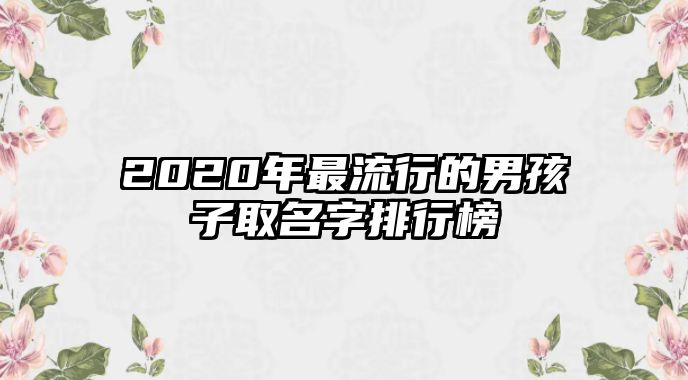 2020年最流行的男孩子取名字排行榜